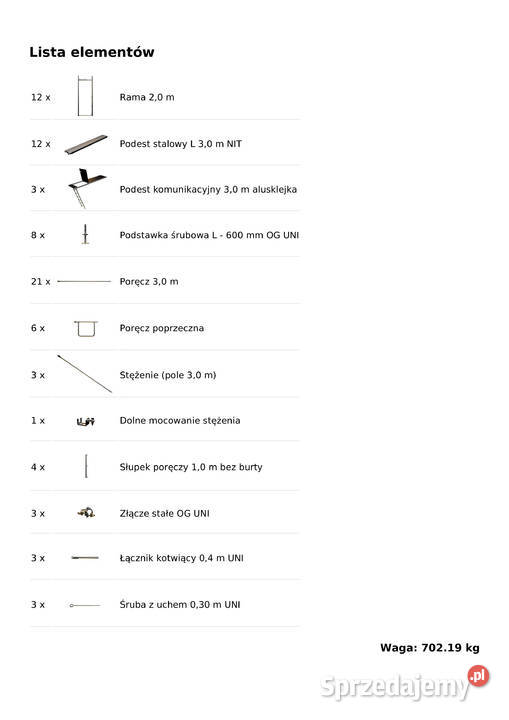 Lista elementów

| | |
|---|---|
| 12 x | Rama 2,0 m |
| 12 x | Podest stalowy L 3,0 m NIT |
| 3 x | Podest komunikacyjny 3,0 m alusklejka |
| 8 x | Podstawka śrubowa L - 600 mm OG UNI |
| 21 x | Poręcz 3,0 m |
| 6 x | Poręcz poprzeczna |
| 3 x | Stężenie (pole 3,0 m) |
| 1 x | Dolne mocowanie stężenia |
| 4 x | Słupek poręczy 1,0 m bez burty |
| 3 x | Złącze stałe OG UNI |
| 3 x | Łącznik kotwiący 0,4 m UNI |
| 3 x | Śruba z uchem 0,30 m UNI |

Waga: 702.19 kg

Sprzedajemy.pl